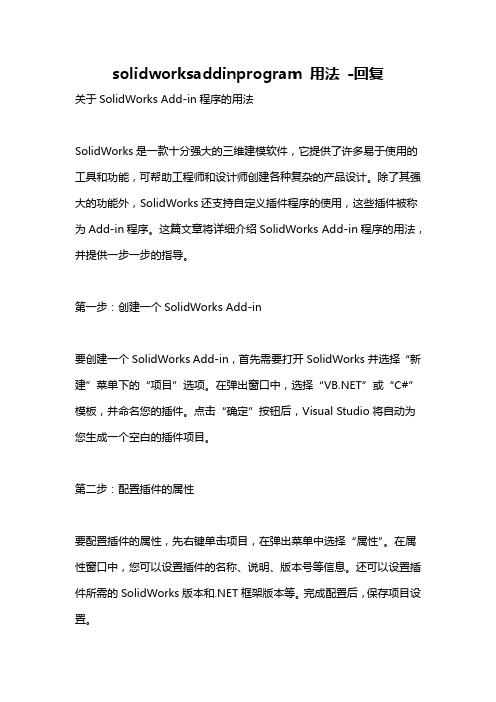 solidworksaddinprogram 用法 -回复

关于 SolidWorks Add-in 程序的用法

SolidWorks 是一款十分强大的三维建模软件，它提供了许多易于使用的工具和功能，可帮助工程师和设计师创建各种复杂的产品设计。除了其强大的功能外，SolidWorks 还支持自定义插件程序的使用，这些插件被称为 Add-in 程序。这篇文章将详细介绍 SolidWorks Add-in 程序的用法，并提供一步一步的指导。

第一步：创建一个 SolidWorks Add-in

要创建一个 SolidWorks Add-in，首先需要打开 SolidWorks 并选择“新建”菜单下的“项目”选项。在弹出窗口中，选择“VB.NET”或“C#”模板，并命名您的插件。点击“确定”按钮后，Visual Studio 将自动为您生成一个空白的插件项目。

第二步：配置插件的属性

要配置插件的属性，先右键单击项目，在弹出菜单中选择“属性”。在属性窗口中，您可以设置插件的名称、说明、版本号等信息。还可以设置插件所需的 SolidWorks 版本和.NET 框架版本等。完成配置后，保存项目设置。